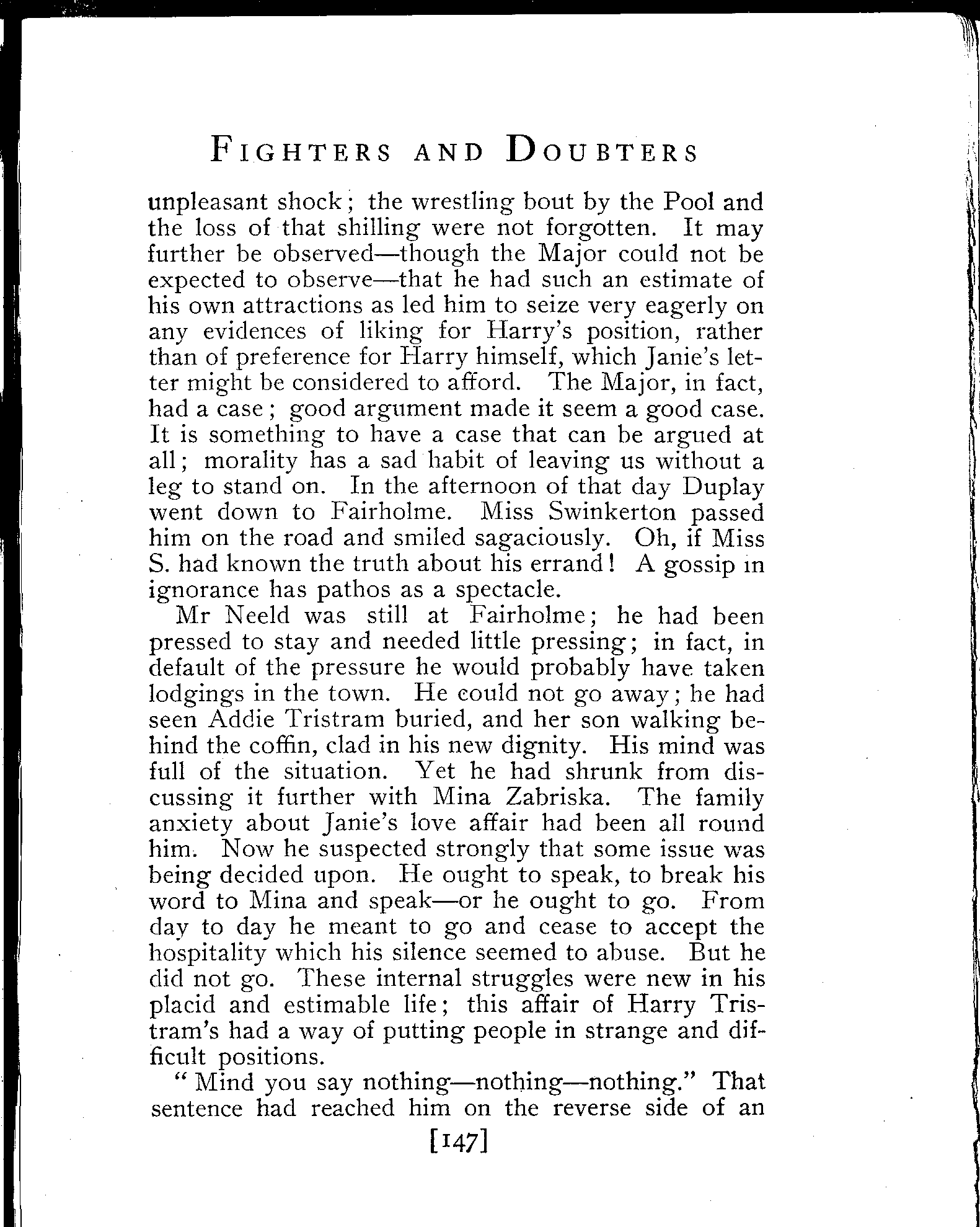 FIGHTERS AND DOUBTERS

unpleasant shock; the wrestling bout by the Pool and the loss of that shilling were not forgotten. It may further be observed—though the Major could not be expected to observe—that he had such an estimate of his own attractions as led him to seize very eagerly on any evidences of liking for Harry's position, rather than of preference for Harry himself, which Janie's letter might be considered to afford. The Major, in fact, had a case; good argument made it seem a good case. It is something to have a case that can be argued at all; morality has a sad habit of leaving us without a leg to stand on. In the afternoon of that day Duplay went down to Fairholme. Miss Swinkerton passed him on the road and smiled sagaciously. Oh, if Miss S. had known the truth about his errand! A gossip in ignorance has pathos as a spectacle.

Mr Neeld was still at Fairholme; he had been pressed to stay and needed little pressing; in fact, in default of the pressure he would probably have taken lodgings in the town. He could not go away; he had seen Addie Tristram buried, and her son walking behind the coffin, clad in his new dignity. His mind was full of the situation. Yet he had shrunk from discussing it further with Mina Zabriska. The family anxiety about Janie's love affair had been all round him. Now he suspected strongly that some issue was being decided upon. He ought to speak, to break his word to Mina and speak—or he ought to go. From day to day he meant to go and cease to accept the hospitality which his silence seemed to abuse. But he did not go. These internal struggles were new in his placid and estimable life; this affair of Harry Tristram's had a way of putting people in strange and difficult positions.

"Mind you say nothing—nothing—nothing." That sentence had reached him on the reverse side of an

[147]